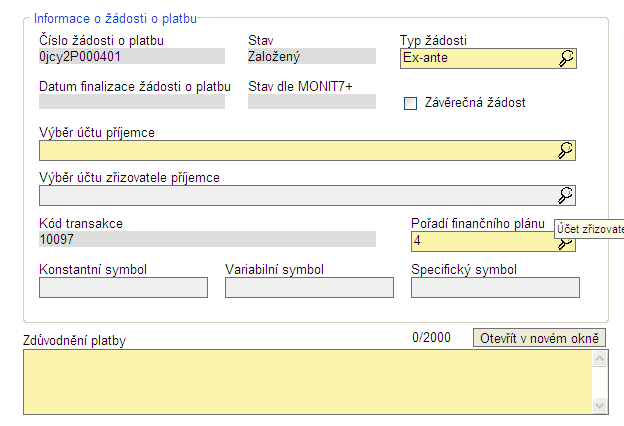 Informace o žádosti o platbu

Číslo žádosti o platbu
0jcy2P000401

Stav
Založený

Typ žádosti
Ex-ante

Datum finalizace žádosti o platbu

Stav dle MONIT7+

Závěrečná žádost

Výběr účtu příjemce

Výběr účtu zřizovatele příjemce

Kód transakce
10097

Pořadí finančního plánu
4

Účet zřizovate

Konstantní symbol

Variabilní symbol

Specifický symbol

Zdůvodnění platby

0/2000

Otevřít v novém okně